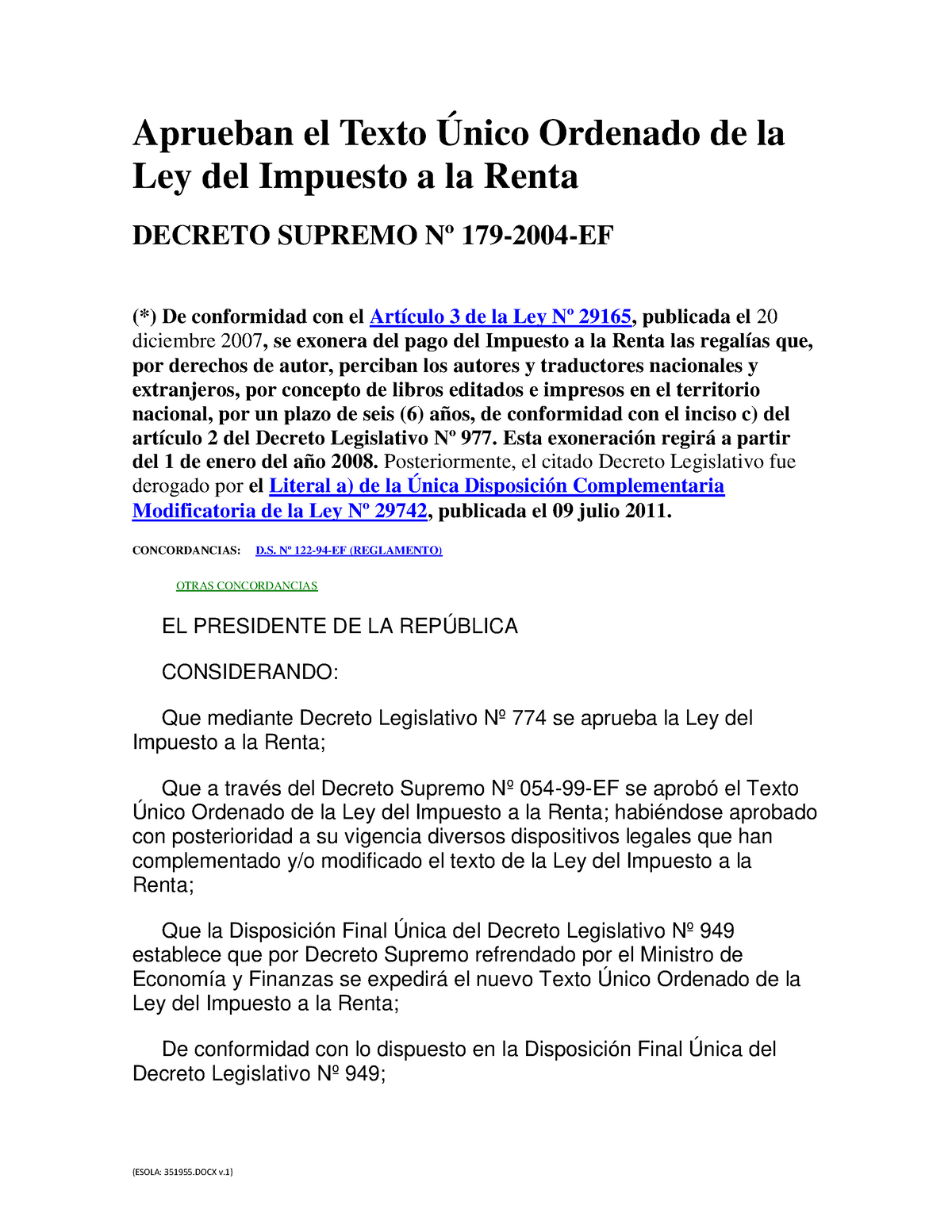 Aprueban el Texto Único Ordenado de la Ley del Impuesto a la Renta

DECRETO SUPREMO Nº 179-2004-EF

(*) De conformidad con el Artículo 3 de la Ley Nº 29165, publicada el 20 diciembre 2007, se exonera del pago del Impuesto a la Renta las regalías que, por derechos de autor, perciban los autores y traductores nacionales y extranjeros, por concepto de libros editados e impresos en el territorio nacional, por un plazo de seis (6) años, de conformidad con el inciso c) del artículo 2 del Decreto Legislativo Nº 977. Esta exoneración regirá a partir del 1 de enero del año 2008. Posteriormente, el citado Decreto Legislativo fue derogado por el Literal a) de la Única Disposición Complementaria Modificatoria de la Ley Nº 29742, publicada el 09 julio 2011.

CONCORDANCIAS: D.S. Nº 122-94-EF (REGLAMENTO)

OTRAS CONCORDANCIAS

EL PRESIDENTE DE LA REPÚBLICA

CONSIDERANDO:

Que mediante Decreto Legislativo Nº 774 se aprueba la Ley del Impuesto a la Renta;

Que a través del Decreto Supremo Nº 054-99-EF se aprobó el Texto Único Ordenado de la Ley del Impuesto a la Renta; habiéndose aprobado con posterioridad a su vigencia diversos dispositivos legales que han complementado y/o modificado el texto de la Ley del Impuesto a la Renta;

Que la Disposición Final Única del Decreto Legislativo Nº 949 establece que por Decreto Supremo refrendado por el Ministro de Economía y Finanzas se expedirá el nuevo Texto Único Ordenado de la Ley del Impuesto a la Renta;

De conformidad con lo dispuesto en la Disposición Final Única del Decreto Legislativo Nº 949;

{ESOLA: 351955.DOCX v.1}